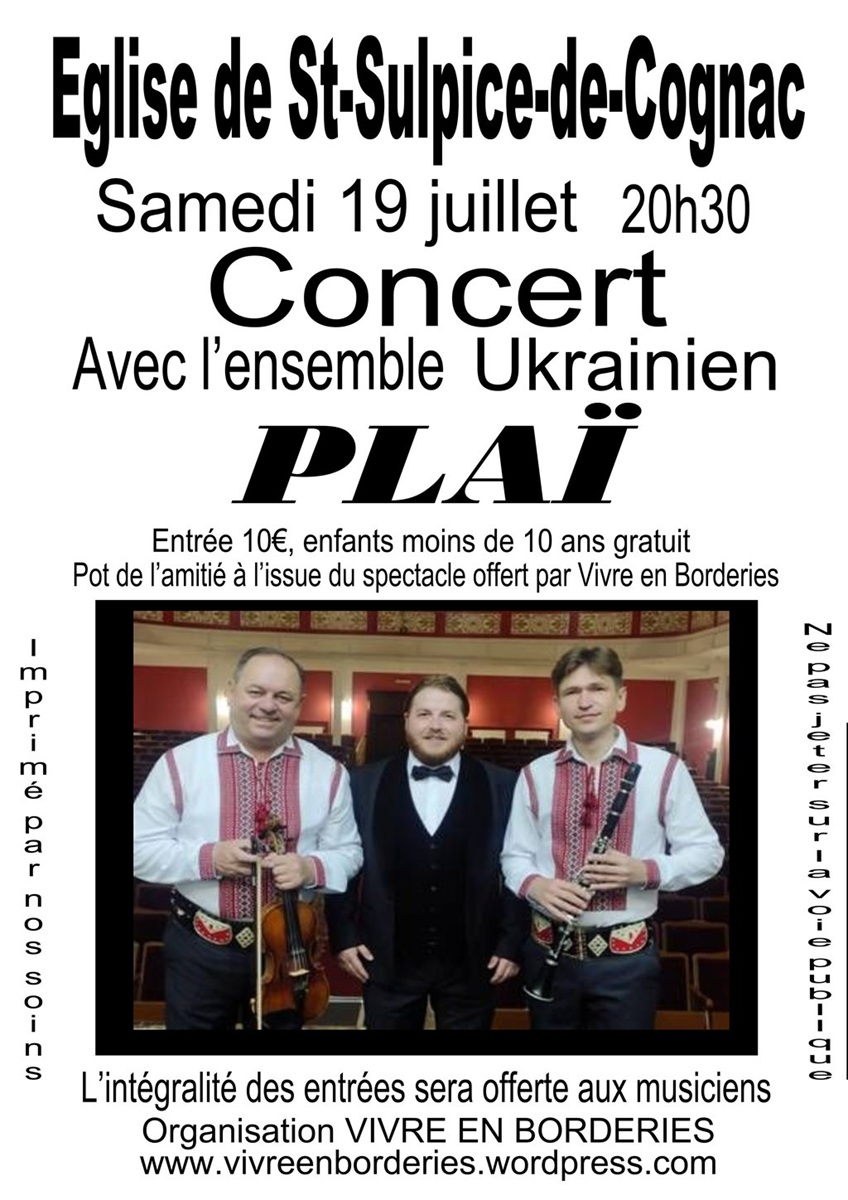 Eglise de St-Sulpice-de-Cognac

Samedi 19 juillet 20h30

Concert

Avec l'ensemble Ukrainien

PLAÏ

Entrée 10€, enfants moins de 10 ans gratuit
Pot de l'amitié à l'issue du spectacle offert par Vivre en Borderies

Imprimé par nos soins

Ne pas jeter sur la voie publique

L'intégralité des entrées sera offerte aux musiciens
Organisation VIVRE EN BORDERIES
www.vivreenborderies.wordpress.com